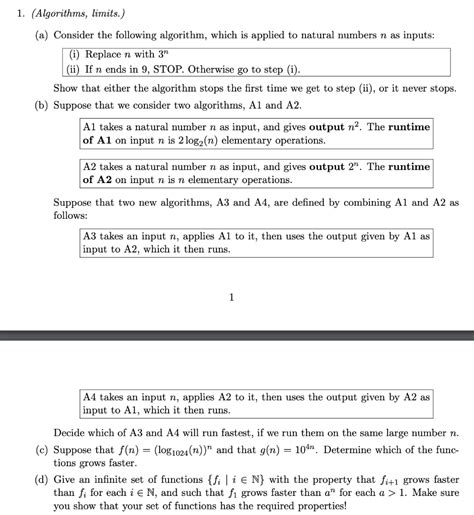 1. (Algorithms, limits.)

(a) Consider the following algorithm, which is applied to natural numbers $n$ as inputs:

(i) Replace $n$ with $3^n$
(ii) If $n$ ends in 9, STOP. Otherwise go to step (i).

Show that either the algorithm stops the first time we get to step (ii), or it never stops.

(b) Suppose that we consider two algorithms, A1 and A2.

A1 takes a natural number $n$ as input, and gives **output** $n^2$. The **runtime of A1** on input $n$ is $2\log_2(n)$ elementary operations.

A2 takes a natural number $n$ as input, and gives **output** $2^n$. The **runtime of A2** on input $n$ is $n$ elementary operations.

Suppose that two new algorithms, A3 and A4, are defined by combining A1 and A2 as follows:

A3 takes an input $n$, applies A1 to it, then uses the output given by A1 as input to A2, which it then runs.

1

A4 takes an input $n$, applies A2 to it, then uses the output given by A2 as input to A1, which it then runs.

Decide which of A3 and A4 will run fastest, if we run them on the same large number $n$.

(c) Suppose that $f(n) = (\log_{1024}(n))^n$ and that $g(n) = 10^{4n}$. Determine which of the functions grows faster.

(d) Give an infinite set of functions $\{f_i \mid i \in \mathbb{N}\}$ with the property that $f_{i+1}$ grows faster than $f_i$ for each $i \in \mathbb{N}$, and such that $f_1$ grows faster than $a^n$ for each $a > 1$. Make sure you show that your set of functions has the required properties!